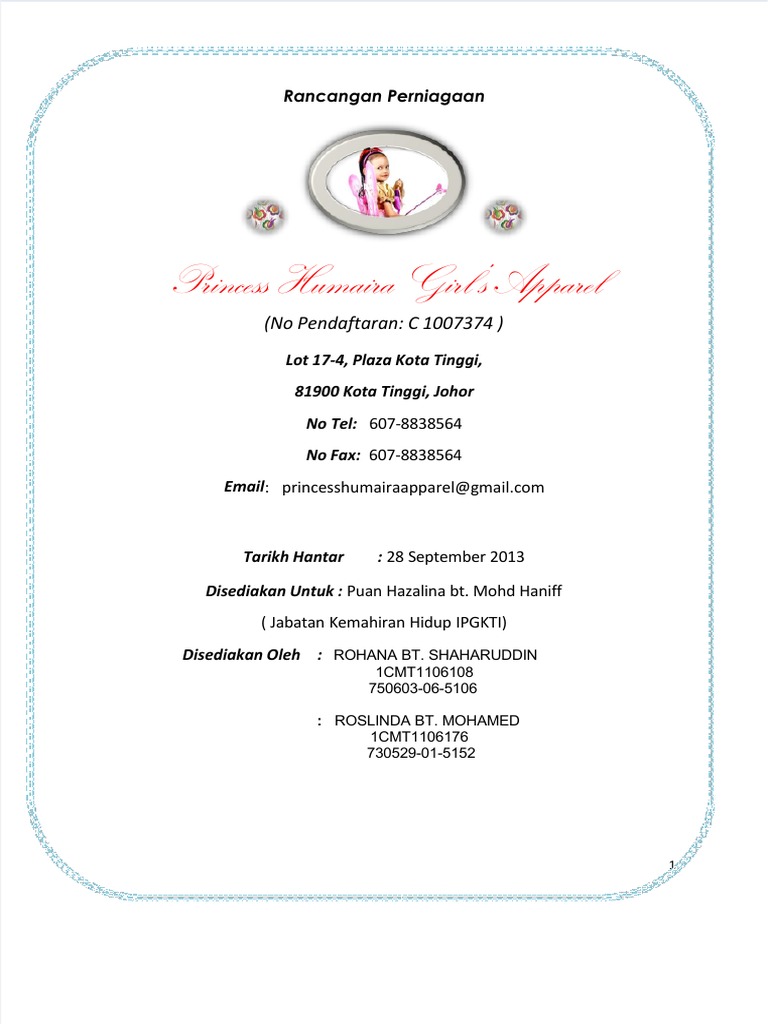 Rancangan Perniagaan

Princess Humaira Girl's Apparel

(No Pendaftaran: C 1007374 )

Lot 17-4, Plaza Kota Tinggi,

81900 Kota Tinggi, Johor

No Tel: 607-8838564

No Fax: 607-8838564

Email: princesshumairaapparel@gmail.com

Tarikh Hantar : 28 September 2013

Disediakan Untuk : Puan Hazalina bt. Mohd Haniff

( Jabatan Kemahiran Hidup IPGKTI)

Disediakan Oleh : ROHANA BT. SHAHARUDDIN
1CMT1106108
750603-06-5106

: ROSLINDA BT. MOHAMED
1CMT1106176
730529-01-5152

1